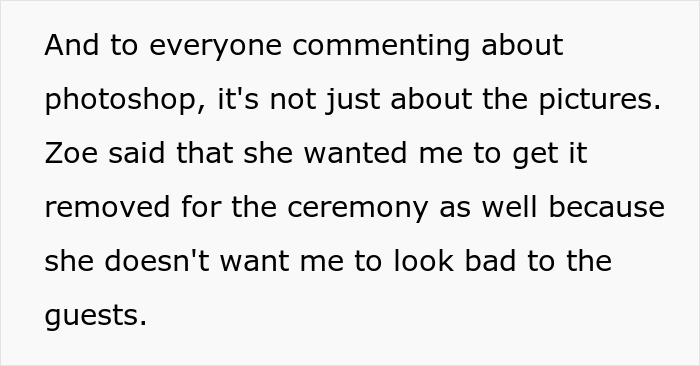 And to everyone commenting about photoshop, it's not just about the pictures. Zoe said that she wanted me to get it removed for the ceremony as well because she doesn't want me to look bad to the guests.